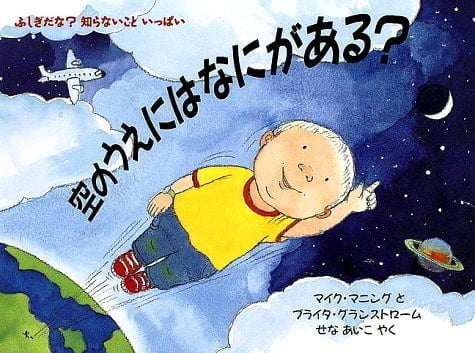 ふしぎだな？ 知らないこと いっぱい

空のうえにはなにがある？

マイク・マニング と
ブライタ・グランストローム
せな あいこ やく